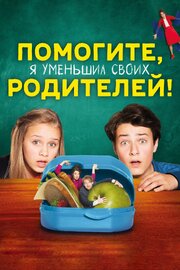 ПОМОГИТЕ,
Я УМЕНЬШИЛ СВОИХ
РОДИТЕЛЕЙ!